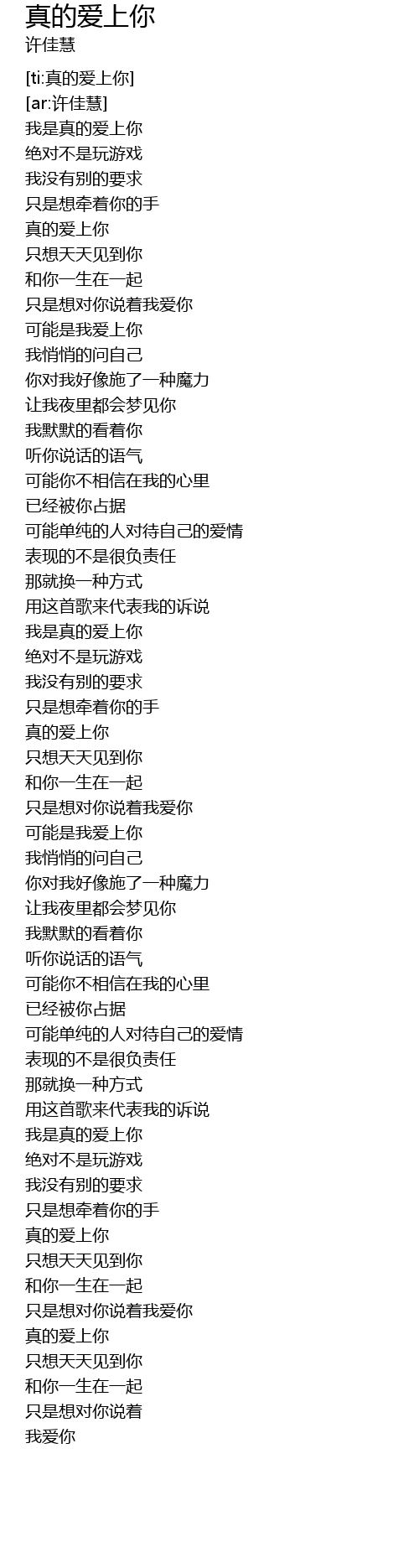 真的爱上你
许佳慧

[ti:真的爱上你]
[ar:许佳慧]
我是真的爱上你
绝对不是玩游戏
我没有别的要求
只是想牵着你的手
真的爱上你
只想天天见到你
和你一生在一起
只是想对你说着我爱你
可能是我爱上你
我悄悄的问自己
你对我好像施了一种魔力
让我夜里都会梦见你
我默默的看着你
听你说话的语气
可能你不相信在我的心里
已经被你占据
可能单纯的人对待自己的爱情
表现的不是很负责任
那就换一种方式
用这首歌来代表我的诉说
我是真的爱上你
绝对不是玩游戏
我没有别的要求
只是想牵着你的手
真的爱上你
只想天天见到你
和你一生在一起
只是想对你说着我爱你
可能是我爱上你
我悄悄的问自己
你对我好像施了一种魔力
让我夜里都会梦见你
我默默的看着你
听你说话的语气
可能你不相信在我的心里
已经被你占据
可能单纯的人对待自己的爱情
表现的不是很负责任
那就换一种方式
用这首歌来代表我的诉说
我是真的爱上你
绝对不是玩游戏
我没有别的要求
只是想牵着你的手
真的爱上你
只想天天见到你
和你一生在一起
只是想对你说着我爱你
真的爱上你
只想天天见到你
和你一生在一起
只是想对你说着
我爱你